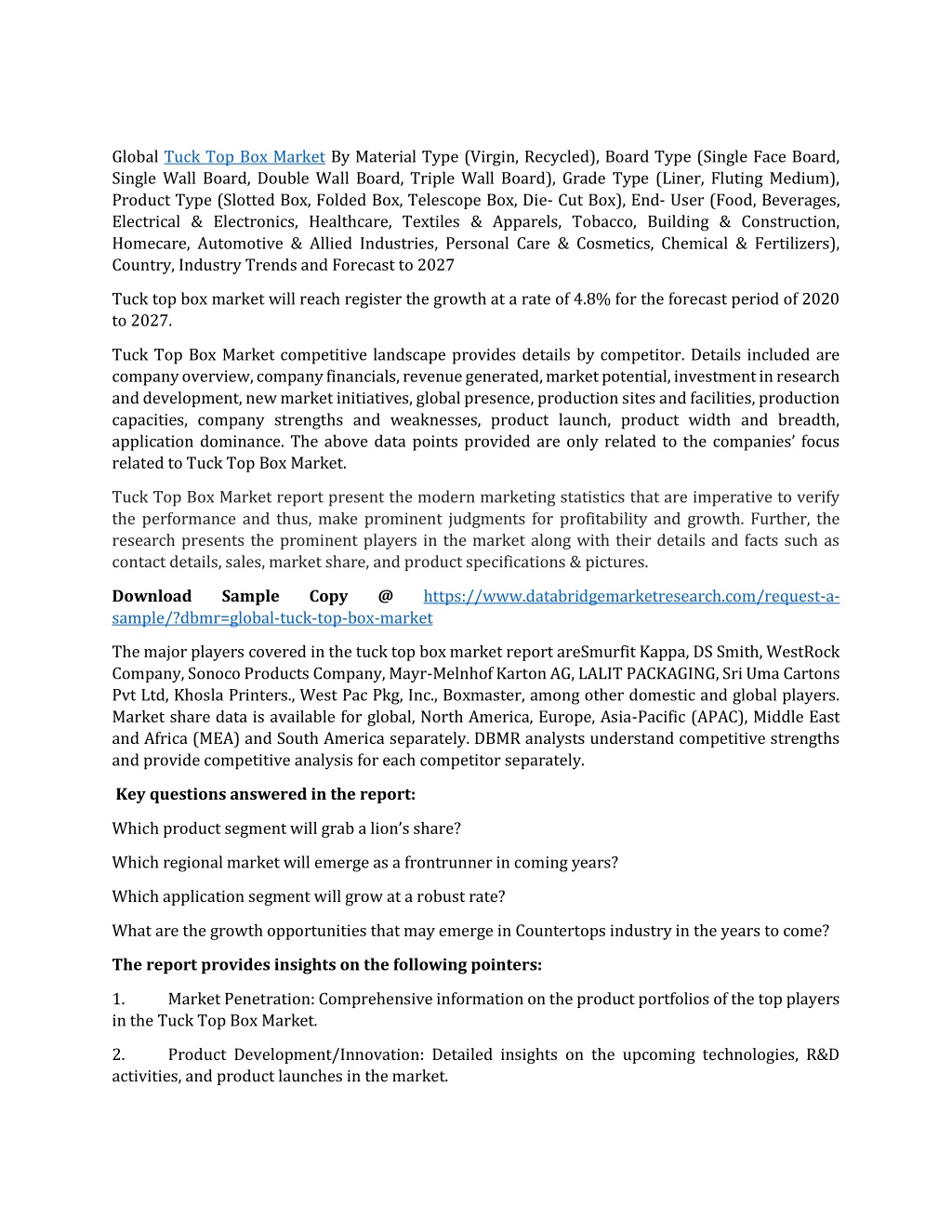 Global Tuck Top Box Market By Material Type (Virgin, Recycled), Board Type (Single Face Board, Single Wall Board, Double Wall Board, Triple Wall Board), Grade Type (Liner, Fluting Medium), Product Type (Slotted Box, Folded Box, Telescope Box, Die- Cut Box), End- User (Food, Beverages, Electrical & Electronics, Healthcare, Textiles & Apparels, Tobacco, Building & Construction, Homecare, Automotive & Allied Industries, Personal Care & Cosmetics, Chemical & Fertilizers), Country, Industry Trends and Forecast to 2027

Tuck top box market will reach register the growth at a rate of 4.8% for the forecast period of 2020 to 2027.

Tuck Top Box Market competitive landscape provides details by competitor. Details included are company overview, company financials, revenue generated, market potential, investment in research and development, new market initiatives, global presence, production sites and facilities, production capacities, company strengths and weaknesses, product launch, product width and breadth, application dominance. The above data points provided are only related to the companies' focus related to Tuck Top Box Market.

Tuck Top Box Market report present the modern marketing statistics that are imperative to verify the performance and thus, make prominent judgments for profitability and growth. Further, the research presents the prominent players in the market along with their details and facts such as contact details, sales, market share, and product specifications & pictures.

Download Sample Copy @ https://www.databridgemarketresearch.com/request-a-sample/?dbmr=global-tuck-top-box-market

The major players covered in the tuck top box market report areSmurfit Kappa, DS Smith, WestRock Company, Sonoco Products Company, Mayr-Melnhof Karton AG, LALIT PACKAGING, Sri Uma Cartons Pvt Ltd, Khosla Printers., West Pac Pkg, Inc., Boxmaster, among other domestic and global players. Market share data is available for global, North America, Europe, Asia-Pacific (APAC), Middle East and Africa (MEA) and South America separately. DBMR analysts understand competitive strengths and provide competitive analysis for each competitor separately.

Key questions answered in the report:

Which product segment will grab a lion's share?

Which regional market will emerge as a frontrunner in coming years?

Which application segment will grow at a robust rate?

What are the growth opportunities that may emerge in Countertops industry in the years to come?

The report provides insights on the following pointers:

1. Market Penetration: Comprehensive information on the product portfolios of the top players in the Tuck Top Box Market.

2. Product Development/Innovation: Detailed insights on the upcoming technologies, R&D activities, and product launches in the market.